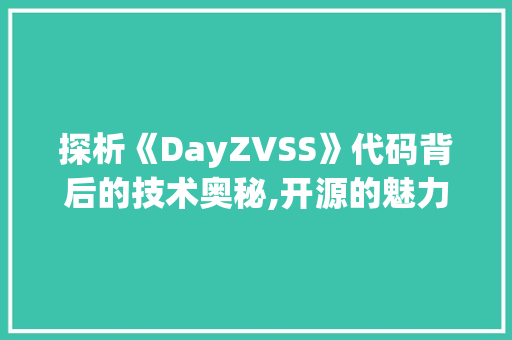 探析《DayZVSS》代码背后的技术奥秘,开源的魅力